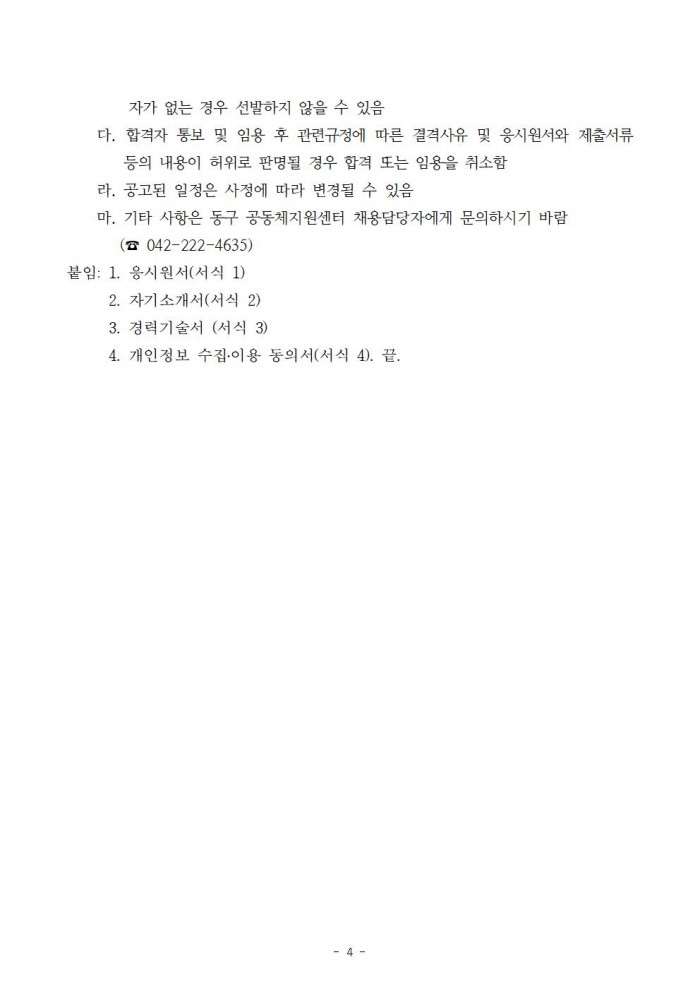 자가 없는 경우 선발하지 않을 수 있음

다. 합격자 통보 및 임용 후 관련규정에 따른 결격사유 및 응시원서와 제출서류 등의 내용이 허위로 판명될 경우 합격 또는 임용을 취소함

라. 공고된 일정은 사정에 따라 변경될 수 있음

마. 기타 사항은 동구 공동체지원센터 채용담당자에게 문의하시기 바람 (☎ 042-222-4635)

붙임: 1. 응시원서(서식 1)
2. 자기소개서(서식 2)
3. 경력기술서 (서식 3)
4. 개인정보 수집·이용 동의서(서식 4). 끝.

- 4 -